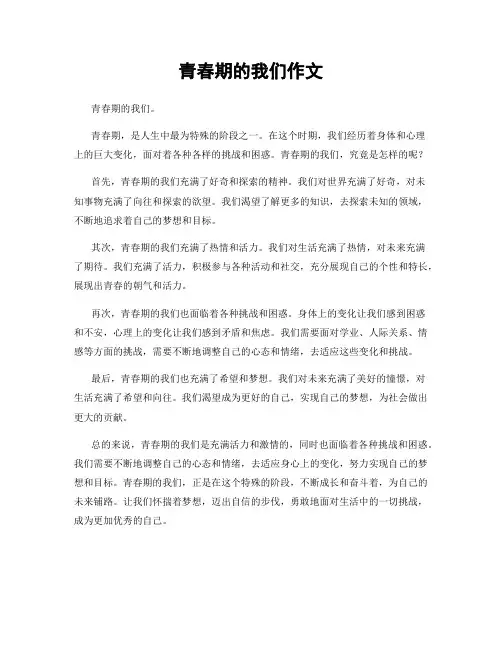 青春期的我们作文

青春期的我们。

青春期，是人生中最为特殊的阶段之一。在这个时期，我们经历着身体和心理上的巨大变化，面对着各种各样的挑战和困惑。青春期的我们，究竟是怎样的呢？

首先，青春期的我们充满了好奇和探索的精神。我们对世界充满了好奇，对未知事物充满了向往和探索的欲望。我们渴望了解更多的知识，去探索未知的领域，不断地追求着自己的梦想和目标。

其次，青春期的我们充满了热情和活力。我们对生活充满了热情，对未来充满了期待。我们充满了活力，积极参与各种活动和社交，充分展现自己的个性和特长，展现出青春的朝气和活力。

再次，青春期的我们也面临着各种挑战和困惑。身体上的变化让我们感到困惑和不安，心理上的变化让我们感到矛盾和焦虑。我们需要面对学业、人际关系、情感等方面的挑战，需要不断地调整自己的心态和情绪，去适应这些变化和挑战。

最后，青春期的我们也充满了希望和梦想。我们对未来充满了美好的憧憬，对生活充满了希望和向往。我们渴望成为更好的自己，实现自己的梦想，为社会做出更大的贡献。

总的来说，青春期的我们是充满活力和激情的，同时也面临着各种挑战和困惑。我们需要不断地调整自己的心态和情绪，去适应身心上的变化，努力实现自己的梦想和目标。青春期的我们，正是在这个特殊的阶段，不断成长和奋斗着，为自己的未来铺路。让我们怀揣着梦想，迈出自信的步伐，勇敢地面对生活中的一切挑战，成为更加优秀的自己。